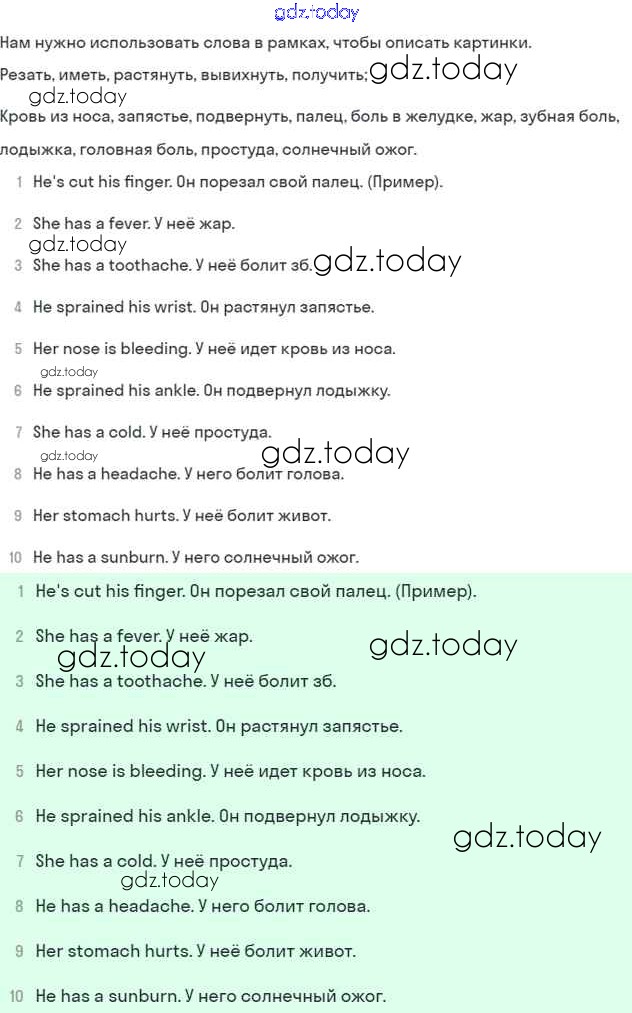 gdz.today

Нам нужно использовать слова в рамках, чтобы описать картинки.

Резать, иметь, растянуть, вывихнуть, получить; gdz.today

gdz.today

Кровь из носа, запястье, подвернуть, палец, боль в желудке, жар, зубная боль, лодыжка, головная боль, простуда, солнечный ожог.

1 He's cut his finger. Он порезал свой палец. (Пример).

2 She has a fever. У неё жар.

gdz.today

3 She has a toothache. У неё болит зб. gdz.today

4 He sprained his wrist. Он растянул запястье.

5 Her nose is bleeding. У неё идет кровь из носа.

gdz.today

6 He sprained his ankle. Он подвернул лодыжку.

7 She has a cold. У неё простуда.

gdz.today gdz.today

8 He has a headache. У него болит голова.

9 Her stomach hurts. У неё болит живот.

10 He has a sunburn. У него солнечный ожог.

1 He's cut his finger. Он порезал свой палец. (Пример).

2 She has a fever. У неё жар.

gdz.today gdz.today

3 She has a toothache. У неё болит зб.

4 He sprained his wrist. Он растянул запястье.

5 Her nose is bleeding. У неё идет кровь из носа.

6 He sprained his ankle. Он подвернул лодыжку.

gdz.today

7 She has a cold. У неё простуда.

gdz.today

8 He has a headache. У него болит голова.

9 Her stomach hurts. У неё болит живот.

10 He has a sunburn. У него солнечный ожог.